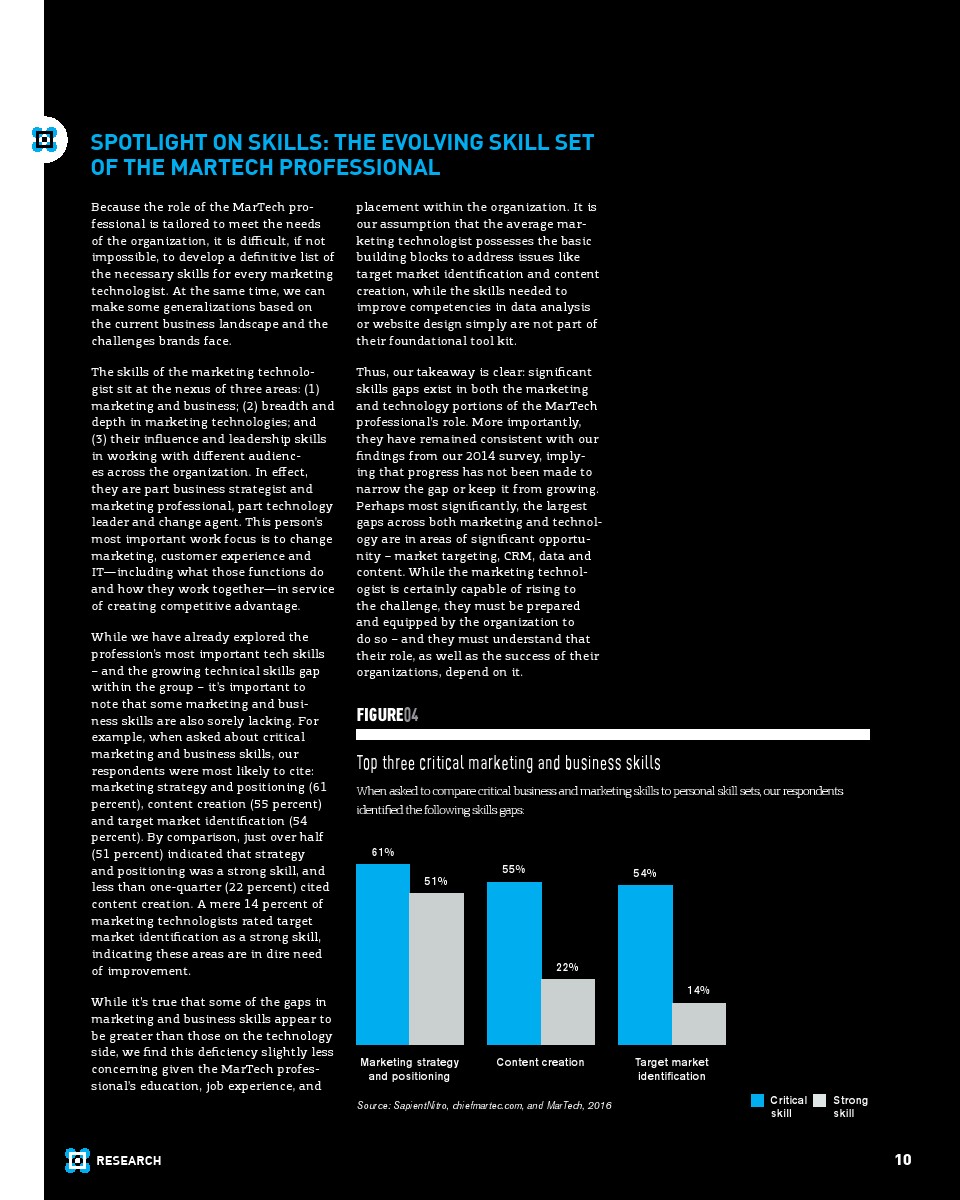 SPOTLIGHT ON SKILLS: THE EVOLVING SKILL SET OF THE MARTECH PROFESSIONAL

Because the role of the MarTech professional is tailored to meet the needs of the organization, it is difficult, if not impossible, to develop a definitive list of the necessary skills for every marketing technologist. At the same time, we can make some generalizations based on the current business landscape and the challenges brands face.

The skills of the marketing technologist sit at the nexus of three areas: (1) marketing and business; (2) breadth and depth in marketing technologies; and (3) their influence and leadership skills in working with different audiences across the organization. In effect, they are part business strategist and marketing professional, part technology leader and change agent. This person's most important work focus is to change marketing, customer experience and IT—including what those functions do and how they work together—in service of creating competitive advantage.

While we have already explored the profession's most important tech skills – and the growing technical skills gap within the group – it's important to note that some marketing and business skills are also sorely lacking. For example, when asked about critical marketing and business skills, our respondents were most likely to cite: marketing strategy and positioning (61 percent), content creation (55 percent) and target market identification (54 percent). By comparison, just over half (51 percent) indicated that strategy and positioning was a strong skill, and less than one-quarter (22 percent) cited content creation. A mere 14 percent of marketing technologists rated target market identification as a strong skill, indicating these areas are in dire need of improvement.

While it's true that some of the gaps in marketing and business skills appear to be greater than those on the technology side, we find this deficiency slightly less concerning given the MarTech professional's education, job experience, and placement within the organization. It is our assumption that the average marketing technologist possesses the basic building blocks to address issues like target market identification and content creation, while the skills needed to improve competencies in data analysis or website design simply are not part of their foundational tool kit.

Thus, our takeaway is clear: significant skills gaps exist in both the marketing and technology portions of the MarTech professional's role. More importantly, they have remained consistent with our findings from our 2014 survey, implying that progress has not been made to narrow the gap or keep it from growing. Perhaps most significantly, the largest gaps across both marketing and technology are in areas of significant opportunity – market targeting, CRM, data and content. While the marketing technologist is certainly capable of rising to the challenge, they must be prepared and equipped by the organization to do so – and they must understand that their role, as well as the success of their organizations, depend on it.

FIGURE04

Top three critical marketing and business skills

When asked to compare critical business and marketing skills to personal skill sets, our respondents identified the following skills gaps:

61%
51%
55%
22%
54%
14%

Marketing strategy and positioning
Content creation
Target market identification

Source: SapientNitro, chiefmartec.com, and MarTech, 2016

Critical skill
Strong skill

RESEARCH

10